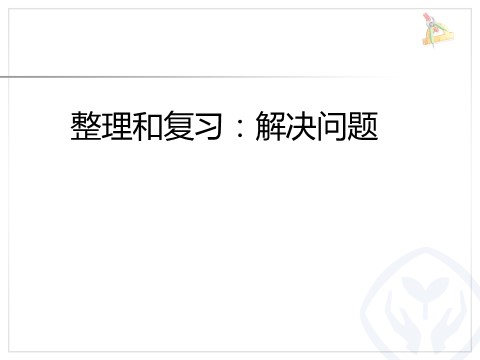 整理和复习：解决问题